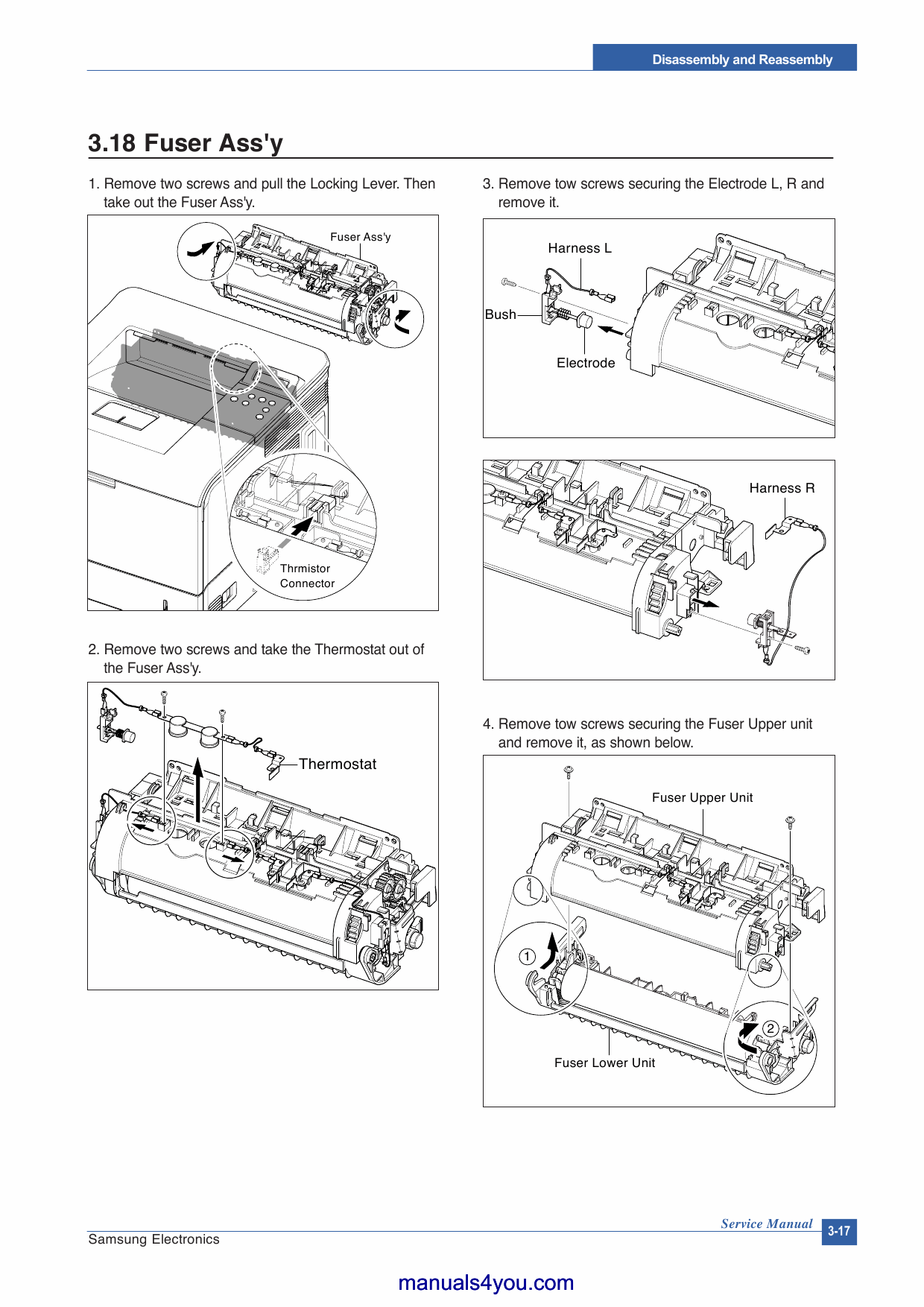 Disassembly and Reassembly

3.18 Fuser Ass'y

1. Remove two screws and pull the Locking Lever. Then take out the Fuser Ass'y.

Fuser Ass'y

Thrmistor Connector

2. Remove two screws and take the Thermostat out of the Fuser Ass'y.

Thermostat

3. Remove tow screws securing the Electrode L, R and remove it.

Harness L

Bush

Electrode

Harness R

4. Remove tow screws securing the Fuser Upper unit and remove it, as shown below.

Fuser Upper Unit

1

2

Fuser Lower Unit

Samsung Electronics

Service Manual

3-17

manuals4you.com